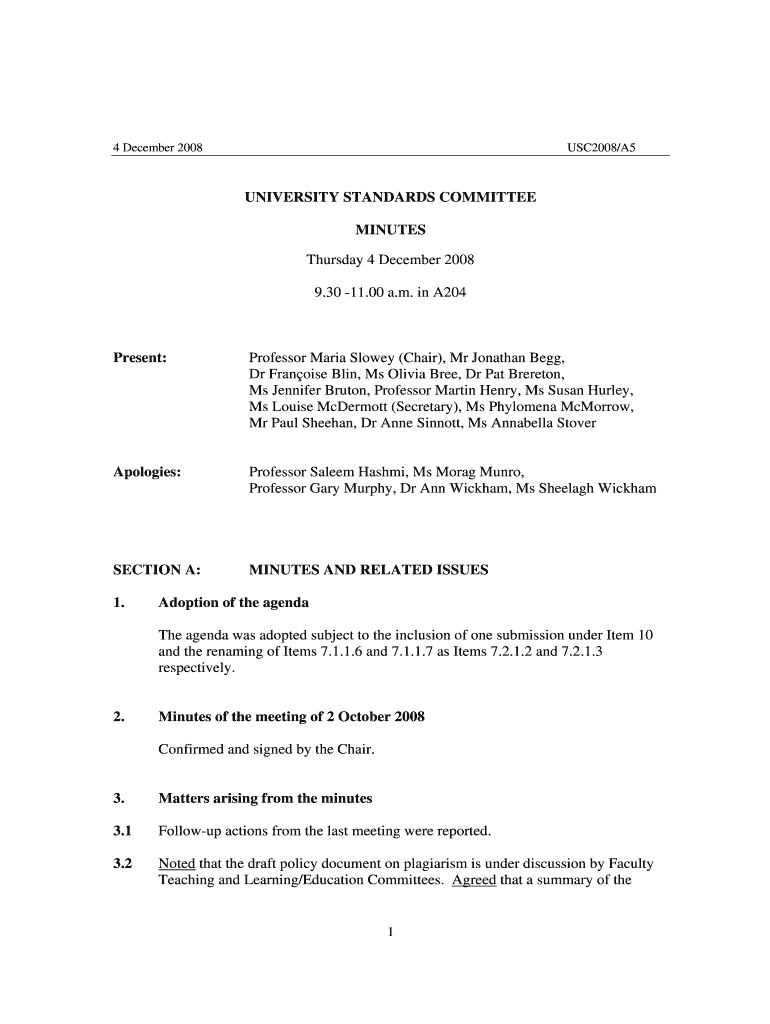 4 December 2008 USC2008/A5

UNIVERSITY STANDARDS COMMITTEE

MINUTES

Thursday 4 December 2008

9.30 -11.00 a.m. in A204

Present: Professor Maria Slowey (Chair), Mr Jonathan Begg, Dr Françoise Blin, Ms Olivia Bree, Dr Pat Brereton, Ms Jennifer Bruton, Professor Martin Henry, Ms Susan Hurley, Ms Louise McDermott (Secretary), Ms Phylomena McMorrow, Mr Paul Sheehan, Dr Anne Sinnott, Ms Annabella Stover

Apologies: Professor Saleem Hashmi, Ms Morag Munro, Professor Gary Murphy, Dr Ann Wickham, Ms Sheelagh Wickham

SECTION A: MINUTES AND RELATED ISSUES

1. Adoption of the agenda

The agenda was adopted subject to the inclusion of one submission under Item 10 and the renaming of Items 7.1.1.6 and 7.1.1.7 as Items 7.2.1.2 and 7.2.1.3 respectively.

2. Minutes of the meeting of 2 October 2008

Confirmed and signed by the Chair.

3. Matters arising from the minutes

3.1 Follow-up actions from the last meeting were reported.

3.2 Noted that the draft policy document on plagiarism is under discussion by Faculty Teaching and Learning/Education Committees. Agreed that a summary of the

1